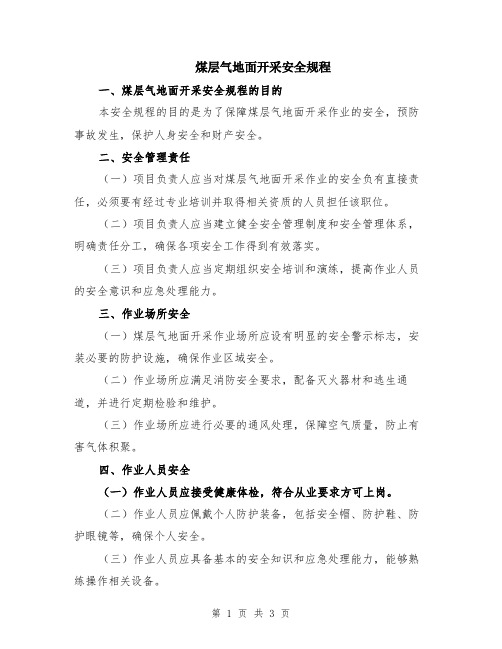 煤层气地面开采安全规程

一、煤层气地面开采安全规程的目的

本安全规程的目的是为了保障煤层气地面开采作业的安全，预防事故发生，保护人身安全和财产安全。

二、安全管理责任

（一）项目负责人应当对煤层气地面开采作业的安全负有直接责任，必须要有经过专业培训并取得相关资质的人员担任该职位。

（二）项目负责人应当建立健全安全管理制度和安全管理体系，明确责任分工，确保各项安全工作得到有效落实。

（三）项目负责人应当定期组织安全培训和演练，提高作业人员的安全意识和应急处理能力。

三、作业场所安全

（一）煤层气地面开采作业场所应设有明显的安全警示标志，安装必要的防护设施，确保作业区域安全。

（二）作业场所应满足消防安全要求，配备灭火器材和逃生通道，并进行定期检验和维护。

（三）作业场所应进行必要的通风处理，保障空气质量，防止有害气体积聚。

四、作业人员安全

（一）作业人员应接受健康体检，符合从业要求方可上岗。

（二）作业人员应佩戴个人防护装备，包括安全帽、防护鞋、防护眼镜等，确保个人安全。

（三）作业人员应具备基本的安全知识和应急处理能力，能够熟练操作相关设备。

第 1 页 共 3 页